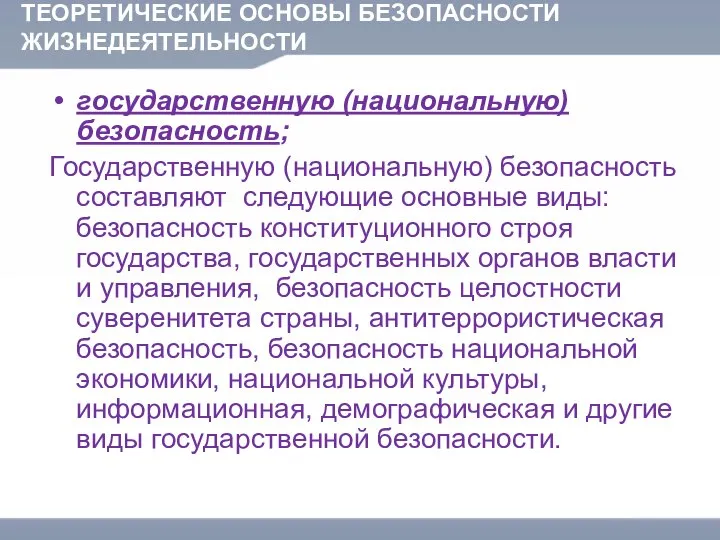 ТЕОРЕТИЧЕСКИЕ ОСНОВЫ БЕЗОПАСНОСТИ ЖИЗНЕДЕЯТЕЛЬНОСТИ

• государственную (национальную) безопасность;

Государственную (национальную) безопасность составляют следующие основные виды: безопасность конституционного строя государства, государственных органов власти и управления, безопасность целостности суверенитета страны, антитеррористическая безопасность, безопасность национальной экономики, национальной культуры, информационная, демографическая и другие виды государственной безопасности.